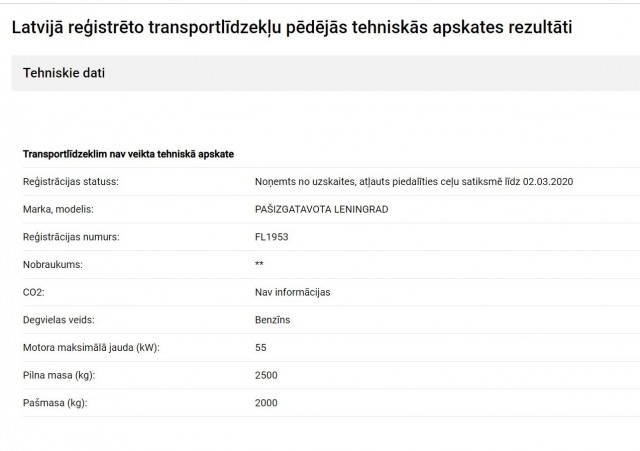 Latvijā reģistrēto transportlīdzekļu pēdējās tehniskās apskates rezultāti

Tehniskie dati

Transportlīdzeklim nav veikta tehniskā apskate

| | |
|---|---|
| Reģistrācijas statuss: | Noņemts no uzskaites, atļauts piedalīties ceļu satiksmē līdz 02.03.2020 |
| Marka, modelis: | PAŠIZGATAVOTA LENINGRAD |
| Reģistrācijas numurs: | FL1953 |
| Nobraukums: | ** |
| CO2: | Nav informācijas |
| Degvielas veids: | Benzīns |
| Motora maksimālā jauda (kW): | 55 |
| Pilna masa (kg): | 2500 |
| Pašmasa (kg): | 2000 |